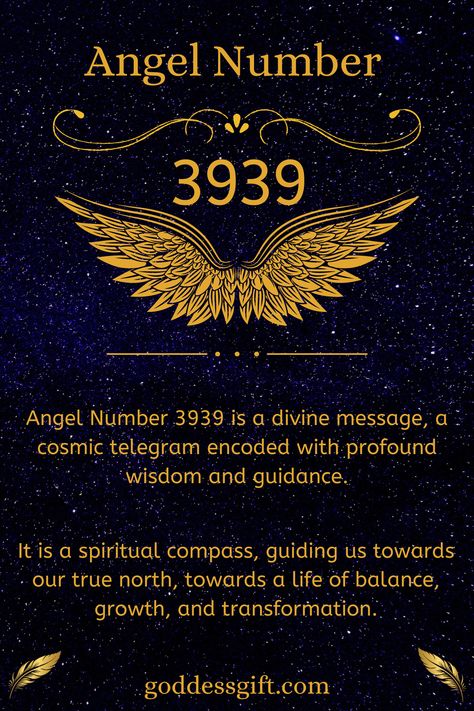 Angel Number

3939

Angel Number 3939 is a divine message, a cosmic telegram encoded with profound wisdom and guidance.

It is a spiritual compass, guiding us towards our true north, towards a life of balance, growth, and transformation.

goddessgift.com